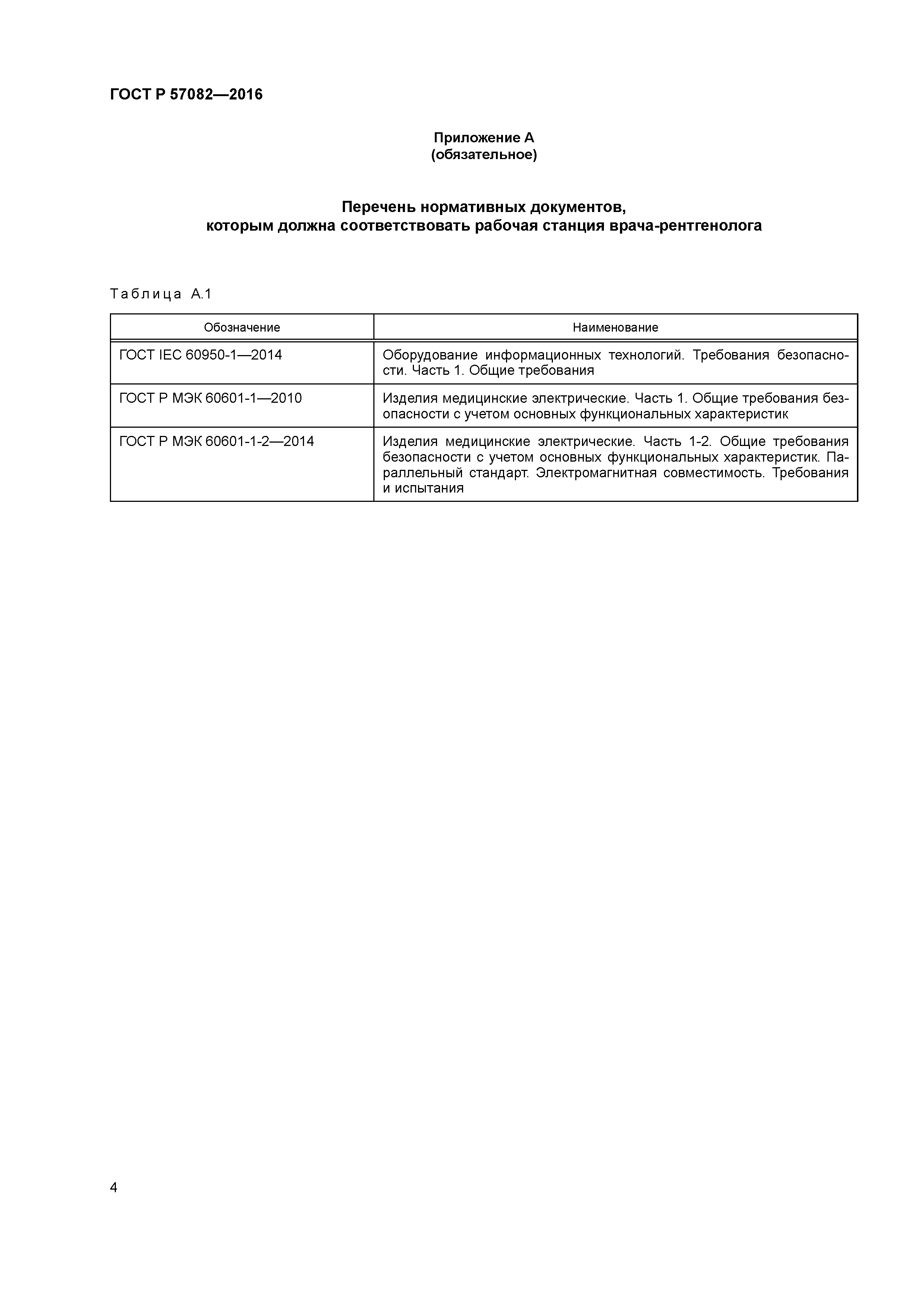 ГОСТ Р 57082—2016

Приложение А
(обязательное)

Перечень нормативных документов, которым должна соответствовать рабочая станция врача-рентгенолога

Таблица А.1

| Обозначение | Наименование |
|---|---|
| ГОСТ IEC 60950-1—2014 | Оборудование информационных технологий. Требования безопасности. Часть 1. Общие требования |
| ГОСТ Р МЭК 60601-1—2010 | Изделия медицинские электрические. Часть 1. Общие требования безопасности с учетом основных функциональных характеристик |
| ГОСТ Р МЭК 60601-1-2—2014 | Изделия медицинские электрические. Часть 1-2. Общие требования безопасности с учетом основных функциональных характеристик. Параллельный стандарт. Электромагнитная совместимость. Требования и испытания |

4